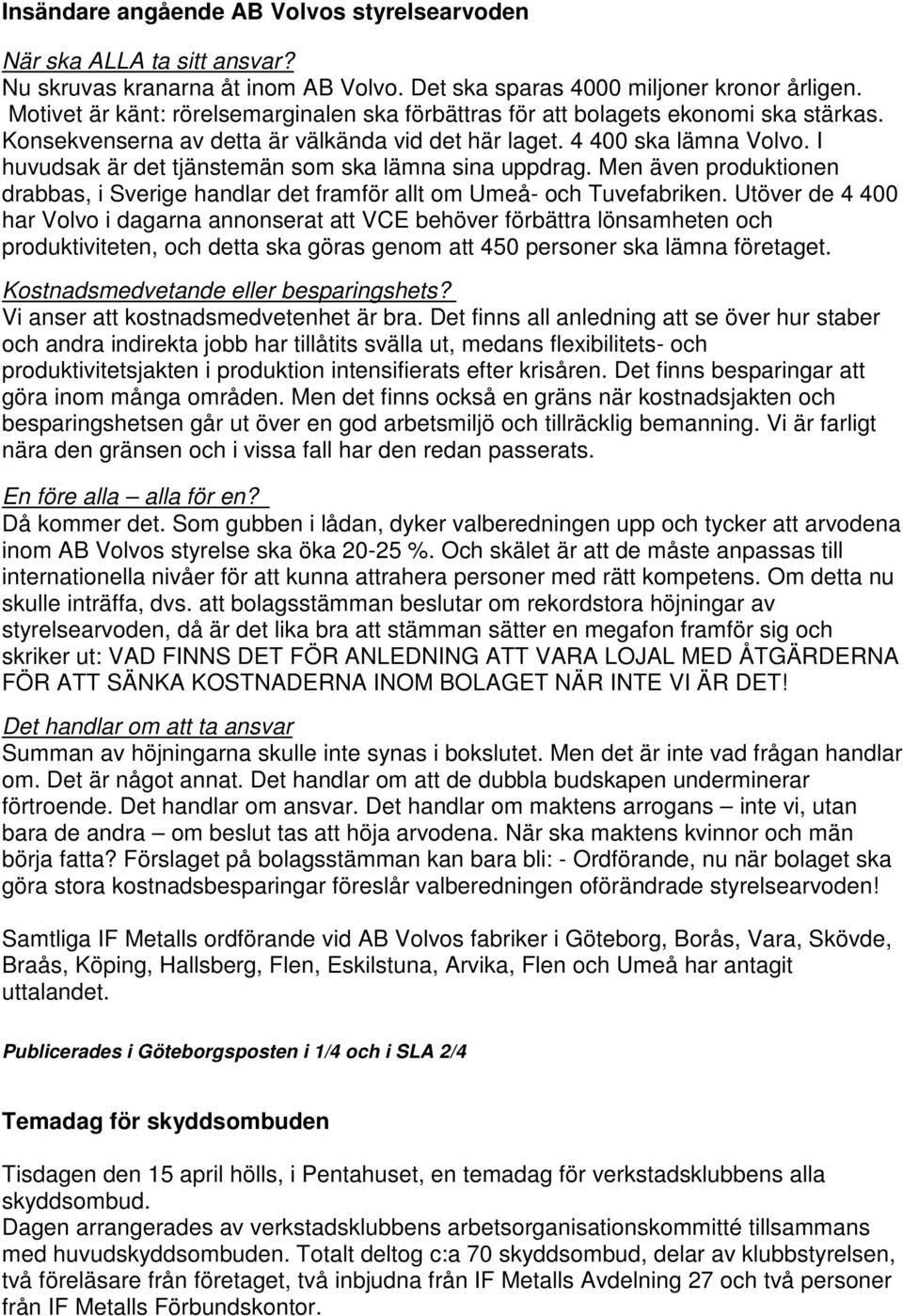 Insändare angående AB Volvos styrelsearvoden

När ska ALLA ta sitt ansvar?
Nu skruvas kranarna åt inom AB Volvo. Det ska sparas 4000 miljoner kronor årligen. Motivet är känt: rörelsemarginalen ska förbättras för att bolagets ekonomi ska stärkas. Konsekvenserna av detta är välkända vid det här laget. 4 400 ska lämna Volvo. I huvudsak är det tjänstemän som ska lämna sina uppdrag. Men även produktionen drabbas, i Sverige handlar det framför allt om Umeå- och Tuvefabriken. Utöver de 4 400 har Volvo i dagarna annonserat att VCE behöver förbättra lönsamheten och produktiviteten, och detta ska göras genom att 450 personer ska lämna företaget.

Kostnadsmedvetande eller besparingshets?
Vi anser att kostnadsmedvetenhet är bra. Det finns all anledning att se över hur staber och andra indirekta jobb har tillåtits svälla ut, medans flexibilitets- och produktivitetsjakten i produktion intensifierats efter krisåren. Det finns besparingar att göra inom många områden. Men det finns också en gräns när kostnadsjakten och besparingshetsen går ut över en god arbetsmiljö och tillräcklig bemanning. Vi är farligt nära den gränsen och i vissa fall har den redan passerats.

En före alla – alla för en?
Då kommer det. Som gubben i lådan, dyker valberedningen upp och tycker att arvodena inom AB Volvos styrelse ska öka 20-25 %. Och skälet är att de måste anpassas till internationella nivåer för att kunna attrahera personer med rätt kompetens. Om detta nu skulle inträffa, dvs. att bolagsstämman beslutar om rekordstora höjningar av styrelsearvoden, då är det lika bra att stämman sätter en megafon framför sig och skriker ut: VAD FINNS DET FÖR ANLEDNING ATT VARA LOJAL MED ÅTGÄRDERNA FÖR ATT SÄNKA KOSTNADERNA INOM BOLAGET NÄR INTE VI ÄR DET!

Det handlar om att ta ansvar
Summan av höjningarna skulle inte synas i bokslutet. Men det är inte vad frågan handlar om. Det är något annat. Det handlar om att de dubbla budskapen underminerar förtroende. Det handlar om ansvar. Det handlar om maktens arrogans – inte vi, utan bara de andra – om beslut tas att höja arvodena. När ska maktens kvinnor och män börja fatta? Förslaget på bolagsstämman kan bara bli: - Ordförande, nu när bolaget ska göra stora kostnadsbesparingar föreslår valberedningen oförändrade styrelsearvoden!

Samtliga IF Metalls ordförande vid AB Volvos fabriker i Göteborg, Borås, Vara, Skövde, Braås, Köping, Hallsberg, Flen, Eskilstuna, Arvika, Flen och Umeå har antagit uttalandet.

Publicerades i Göteborgsposten i 1/4 och i SLA 2/4

Temadag för skyddsombuden

Tisdagen den 15 april hölls, i Pentahuset, en temadag för verkstadsklubbens alla skyddsombud.
Dagen arrangerades av verkstadsklubbens arbetsorganisationskommitté tillsammans med huvudskyddsombuden. Totalt deltog c:a 70 skyddsombud, delar av klubbstyrelsen, två föreläsare från företaget, två inbjudna från IF Metalls Avdelning 27 och två personer från IF Metalls Förbundskontor.